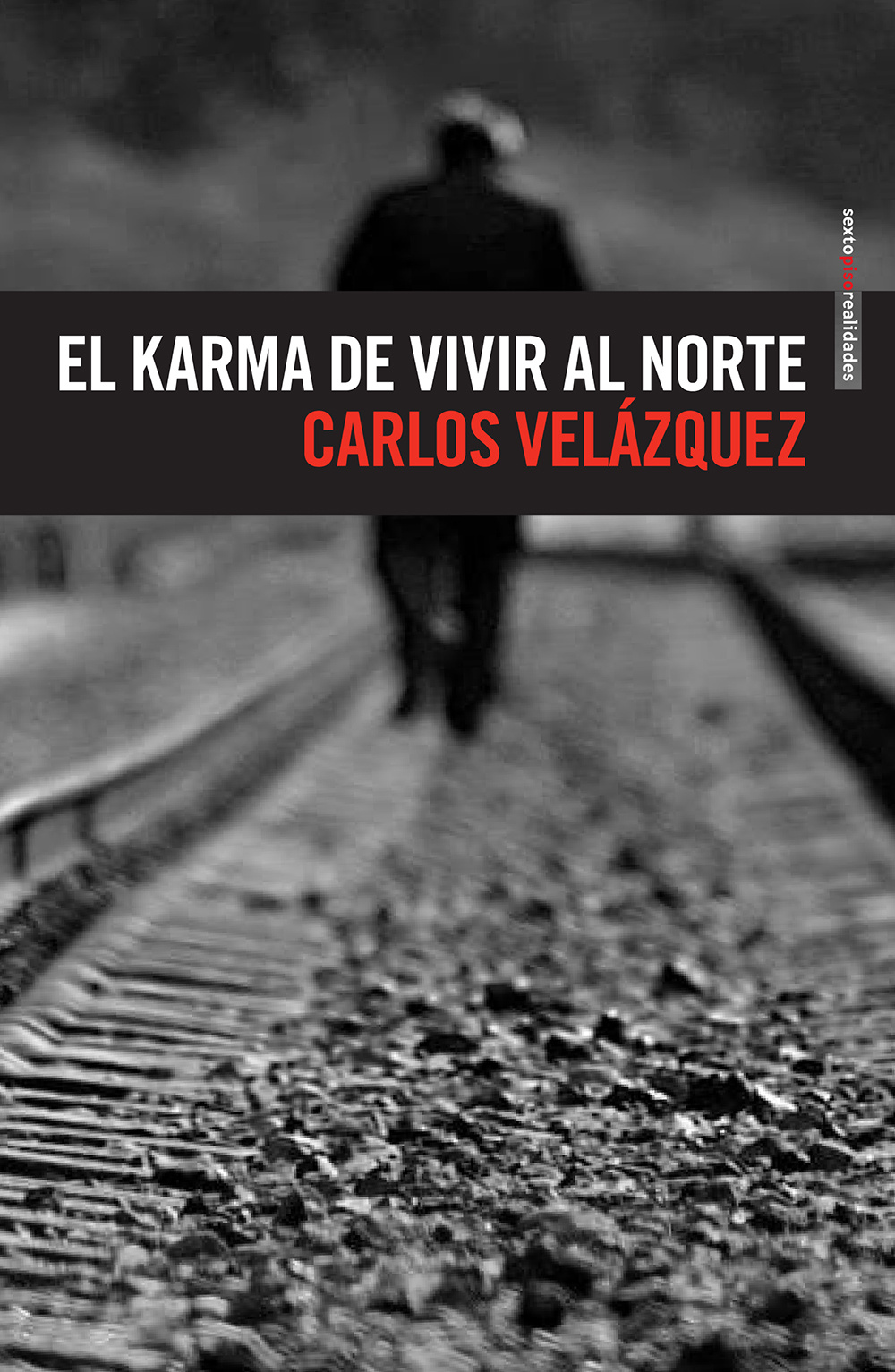 sextopisorealidades

EL KARMA DE VIVIR AL NORTE
CARLOS VELÁZQUEZ